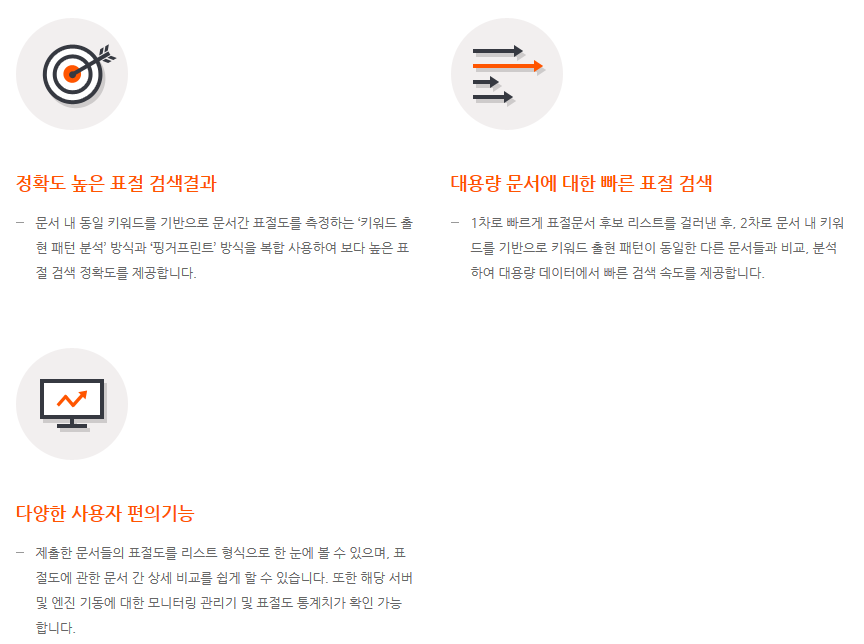 정확도 높은 표절 검색결과

- 문서 내 동일 키워드를 기반으로 문서간 표절도를 측정하는 '키워드 출현 패턴 분석' 방식과 '핑거프린트' 방식을 복합 사용하여 보다 높은 표절 검색 정확도를 제공합니다.

대용량 문서에 대한 빠른 표절 검색

- 1차로 빠르게 표절문서 후보 리스트를 걸러낸 후, 2차로 문서 내 키워드를 기반으로 키워드 출현 패턴이 동일한 다른 문서들과 비교, 분석하여 대용량 데이터에서 빠른 검색 속도를 제공합니다.

다양한 사용자 편의기능

- 제출한 문서들의 표절도를 리스트 형식으로 한 눈에 볼 수 있으며, 표절도에 관한 문서 간 상세 비교를 쉽게 할 수 있습니다. 또한 해당 서버 및 엔진 기동에 대한 모니터링 관리기 및 표절도 통계치가 확인 가능합니다.